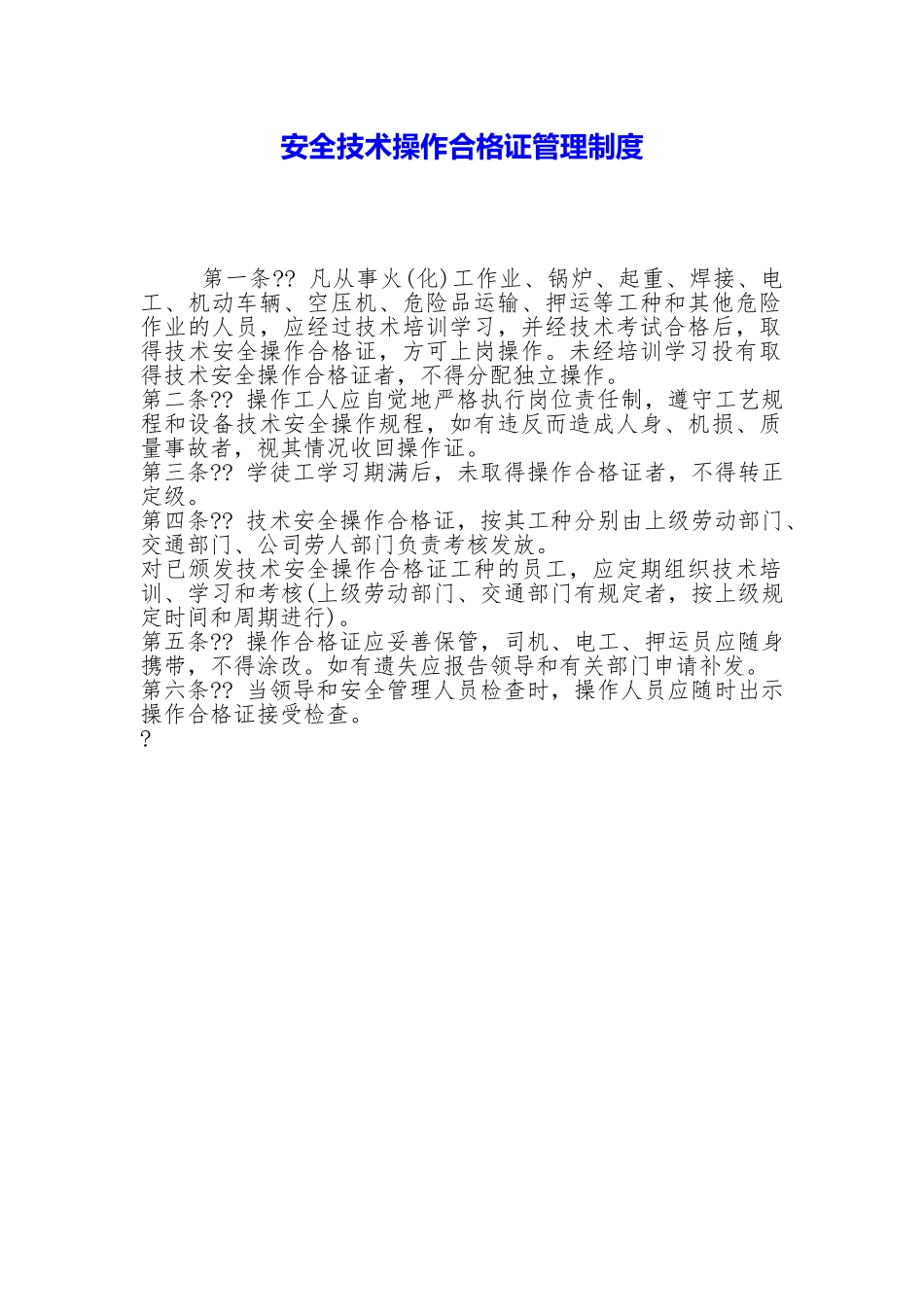 安全技术操作合格证管理制度

第一条?? 凡从事火(化)工作业、锅炉、起重、焊接、电工、机动车辆、空压机、危险品运输、押运等工种和其他危险作业的人员，应经过技术培训学习，并经技术考试合格后，取得技术安全操作合格证，方可上岗操作。未经培训学习投有取得技术安全操作合格证者，不得分配独立操作。
第二条?? 操作工人应自觉地严格执行岗位责任制，遵守工艺规程和设备技术安全操作规程，如有违反而造成人身、机损、质量事故者，视其情况收回操作证。
第三条?? 学徒工学习期满后，未取得操作合格证者，不得转正定级。
第四条?? 技术安全操作合格证，按其工种分别由上级劳动部门、交通部门、公司劳人部门负责考核发放。
对已颁发技术安全操作合格证工种的员工，应定期组织技术培训、学习和考核(上级劳动部门、交通部门有规定者，按上级规定时间和周期进行)。
第五条?? 操作合格证应妥善保管，司机、电工、押运员应随身携带，不得涂改。如有遗失应报告领导和有关部门申请补发。
第六条?? 当领导和安全管理人员检查时，操作人员应随时出示操作合格证接受检查。
?